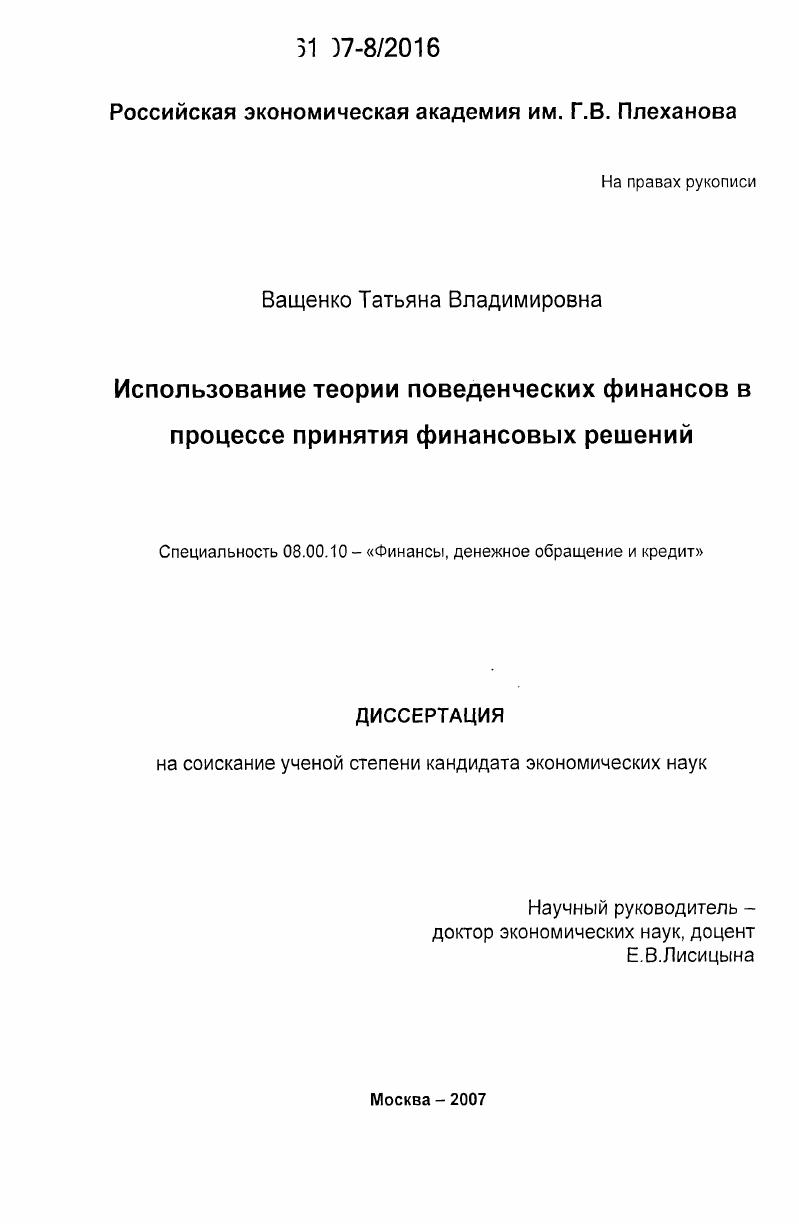 61 07-8/2016

Российская экономическая академия им. Г.В. Плеханова

На правах рукописи

Ващенко Татьяна Владимировна

Использование теории поведенческих финансов в процессе принятия финансовых решений

Специальность 08.00.10 – «Финансы, денежное обращение и кредит»

ДИССЕРТАЦИЯ

на соискание ученой степени кандидата экономических наук

Научный руководитель – доктор экономических наук, доцент Е.В.Лисицына

Москва – 2007